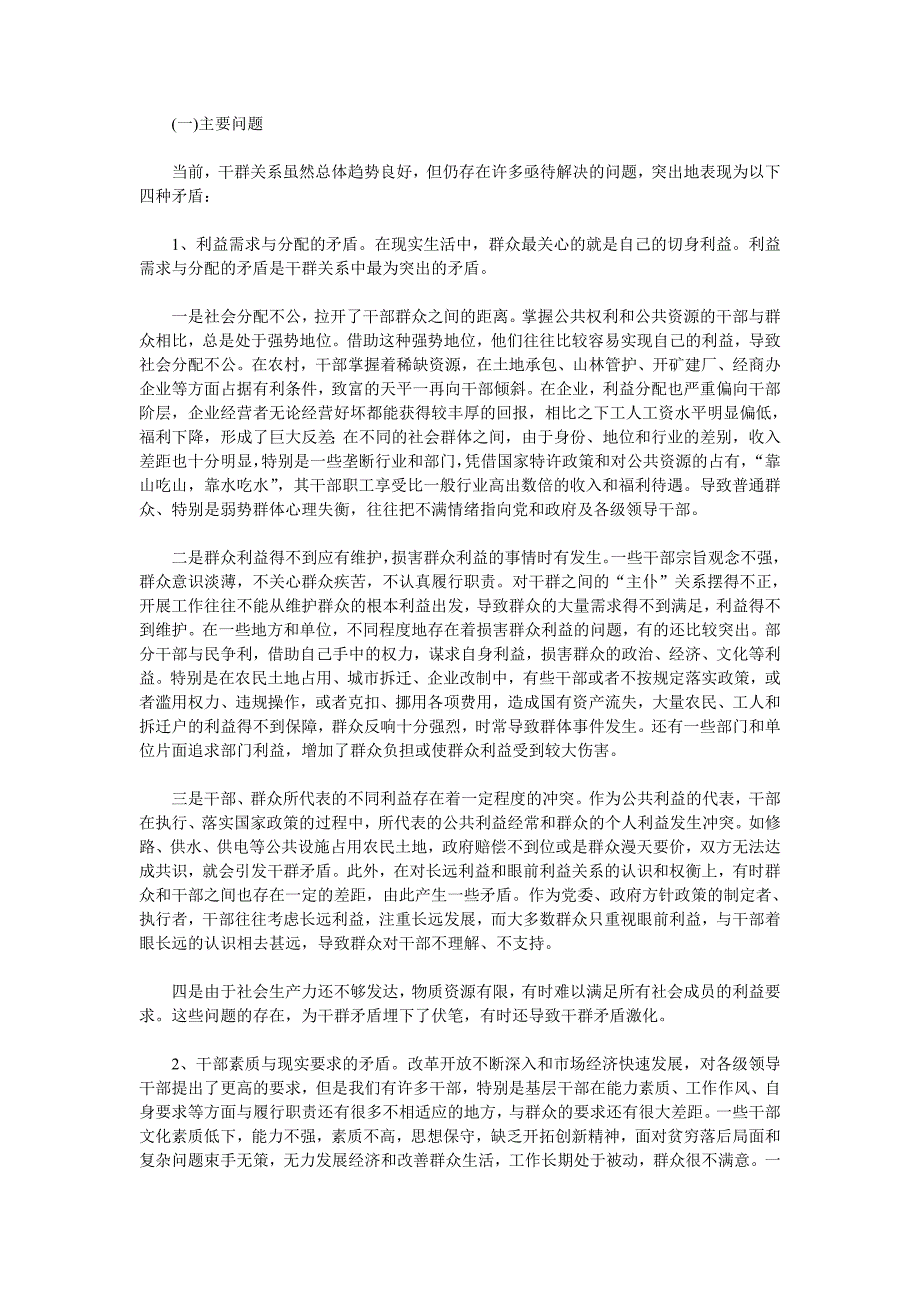 (一)主要问题

当前，干群关系虽然总体趋势良好，但仍存在许多亟待解决的问题，突出地表现为以下四种矛盾：

1、利益需求与分配的矛盾。在现实生活中，群众最关心的就是自己的切身利益。利益需求与分配的矛盾是干群关系中最为突出的矛盾。

一是社会分配不公，拉开了干部群众之间的距离。掌握公共权利和公共资源的干部与群众相比，总是处于强势地位。借助这种强势地位，他们往往比较容易实现自己的利益，导致社会分配不公。在农村，干部掌握着稀缺资源，在土地承包、山林管护、开矿建厂、经商办企业等方面占据有利条件，致富的天平一再向干部倾斜。在企业，利益分配也严重偏向干部阶层，企业经营者无论经营好坏都能获得较丰厚的回报，相比之下工人工资水平明显偏低，福利下降，形成了巨大反差 在不同的社会群体之间，由于身份、地位和行业的差别，收入差距也十分明显，特别是一些垄断行业和部门，凭借国家特许政策和对公共资源的占有，“靠山吃山，靠水吃水”，其干部职工享受比一般行业高出数倍的收入和福利待遇。导致普通群众、特别是弱势群体心理失衡，往往把不满情绪指向党和政府及各级领导干部。

二是群众利益得不到应有维护，损害群众利益的事情时有发生。一些干部宗旨观念不强，群众意识淡薄，不关心群众疾苦，不认真履行职责。对干群之间的“主仆”关系摆得不正，开展工作往往不能从维护群众的根本利益出发，导致群众的大量需求得不到满足，利益得不到维护。在一些地方和单位，不同程度地存在着损害群众利益的问题，有的还比较突出。部分干部与民争利，借助自己手中的权力，谋求自身利益，损害群众的政治、经济、文化等利益。特别是在农民土地占用、城市拆迁、企业改制中，有些干部或者不按规定落实政策，或者滥用权力、违规操作，或者克扣、挪用各项费用，造成国有资产流失，大量农民、工人和拆迁户的利益得不到保障，群众反响十分强烈，时常导致群体事件发生。还有一些部门和单位片面追求部门利益，增加了群众负担或使群众利益受到较大伤害。

三是干部、群众所代表的不同利益存在着一定程度的冲突。作为公共利益的代表，干部在执行、落实国家政策的过程中，所代表的公共利益经常和群众的个人利益发生冲突。如修路、供水、供电等公共设施占用农民土地，政府赔偿不到位或是群众漫天要价，双方无法达成共识，就会引发干群矛盾。此外，在对长远利益和眼前利益关系的认识和权衡上，有时群众和干部之间也存在一定的差距，由此产生一些矛盾。作为党委、政府方针政策的制定者、执行者，干部往往考虑长远利益，注重长远发展，而大多数群众只重视眼前利益，与干部着眼长远的认识相去甚远，导致群众对干部不理解、不支持。

四是由于社会生产力还不够发达，物质资源有限，有时难以满足所有社会成员的利益要求。这些问题的存在，为干群矛盾埋下了伏笔，有时还导致干群矛盾激化。

2、干部素质与现实要求的矛盾。改革开放不断深入和市场经济快速发展，对各级领导干部提出了更高的要求，但是我们有许多干部，特别是基层干部在能力素质、工作作风、自身要求等方面与履行职责还有很多不相适应的地方，与群众的要求还有很大差距。一些干部文化素质低下，能力不强，素质不高，思想保守，缺乏开拓创新精神，面对贫穷落后局面和复杂问题束手无策，无力发展经济和改善群众生活，工作长期处于被动，群众很不满意。一